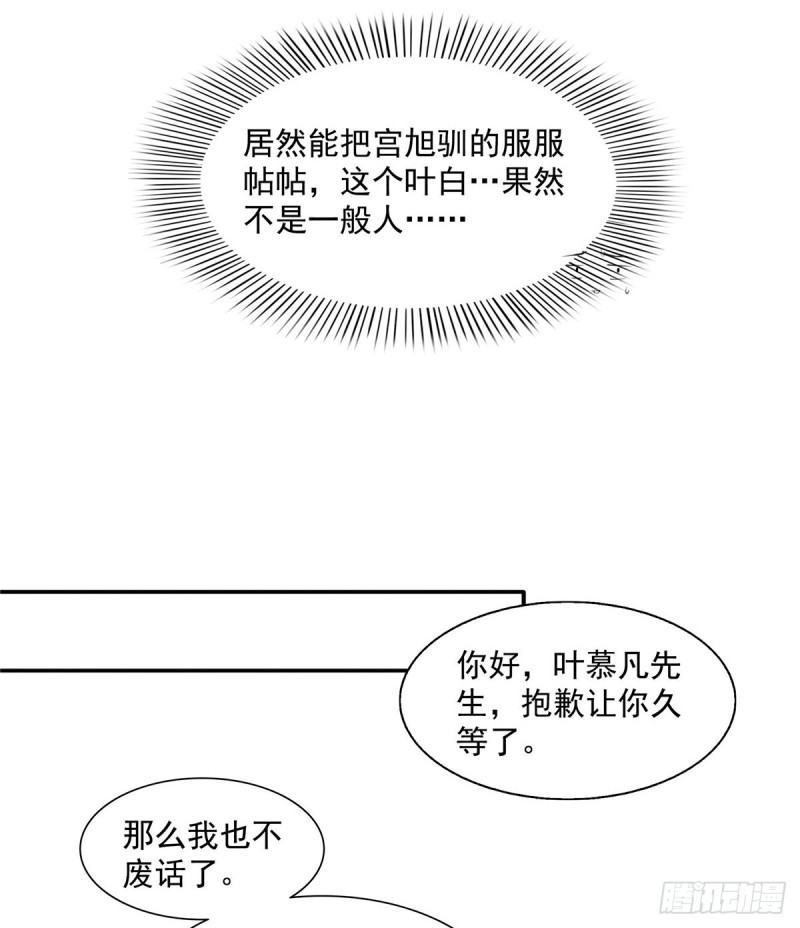 居然能把宫旭驯的服服帖帖，这个叶白…果然不是一般人……

你好，叶慕凡先生，抱歉让你久等了。

那么我也不废话了。

腾讯动漫